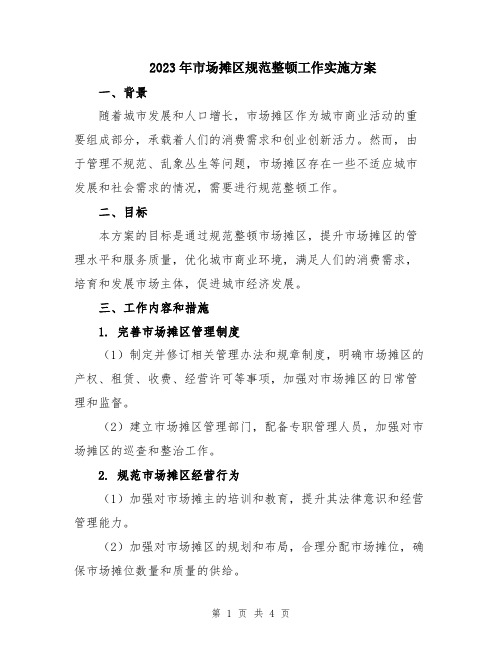 2023年市场摊区规范整顿工作实施方案

一、背景

随着城市发展和人口增长，市场摊区作为城市商业活动的重要组成部分，承载着人们的消费需求和创业创新活力。然而，由于管理不规范、乱象丛生等问题，市场摊区存在一些不适应城市发展和社会需求的情况，需要进行规范整顿工作。

二、目标

本方案的目标是通过规范整顿市场摊区，提升市场摊区的管理水平和服务质量，优化城市商业环境，满足人们的消费需求，培育和发展市场主体，促进城市经济发展。

三、工作内容和措施

1. 完善市场摊区管理制度

（1）制定并修订相关管理办法和规章制度，明确市场摊区的产权、租赁、收费、经营许可等事项，加强对市场摊区的日常管理和监督。

（2）建立市场摊区管理部门，配备专职管理人员，加强对市场摊区的巡查和整治工作。

2. 规范市场摊区经营行为

（1）加强对市场摊主的培训和教育，提升其法律意识和经营管理能力。

（2）加强对市场摊区的规划和布局，合理分配市场摊位，确保市场摊位数量和质量的供给。

第 1 页 共 4 页